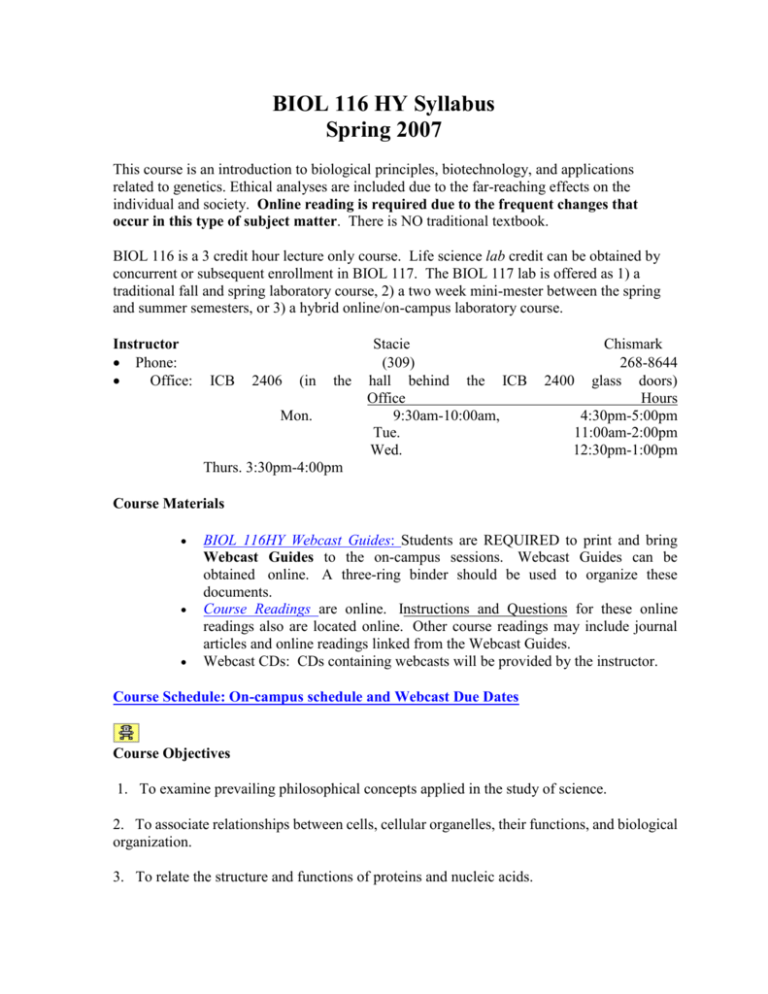 BIOL 116 HY Syllabus
Spring 2007

This course is an introduction to biological principles, biotechnology, and applications related to genetics. Ethical analyses are included due to the far-reaching effects on the individual and society. Online reading is required due to the frequent changes that occur in this type of subject matter. There is NO traditional textbook.

BIOL 116 is a 3 credit hour lecture only course. Life science lab credit can be obtained by concurrent or subsequent enrollment in BIOL 117. The BIOL 117 lab is offered as 1) a traditional fall and spring laboratory course, 2) a two week mini-mester between the spring and summer semesters, or 3) a hybrid online/on-campus laboratory course.

Instructor Stacie Chismark
• Phone: (309) 268-8644
• Office: ICB 2406 (in the hall behind the ICB 2400 glass doors)
Office Hours
Mon. 9:30am-10:00am, 4:30pm-5:00pm
Tue. 11:00am-2:00pm
Wed. 12:30pm-1:00pm
Thurs. 3:30pm-4:00pm

Course Materials

• BIOL 116HY Webcast Guides: Students are REQUIRED to print and bring Webcast Guides to the on-campus sessions. Webcast Guides can be obtained online. A three-ring binder should be used to organize these documents.
• Course Readings are online. Instructions and Questions for these online readings also are located online. Other course readings may include journal articles and online readings linked from the Webcast Guides.
• Webcast CDs: CDs containing webcasts will be provided by the instructor.

Course Schedule: On-campus schedule and Webcast Due Dates

Course Objectives

1. To examine prevailing philosophical concepts applied in the study of science.

2. To associate relationships between cells, cellular organelles, their functions, and biological organization.

3. To relate the structure and functions of proteins and nucleic acids.